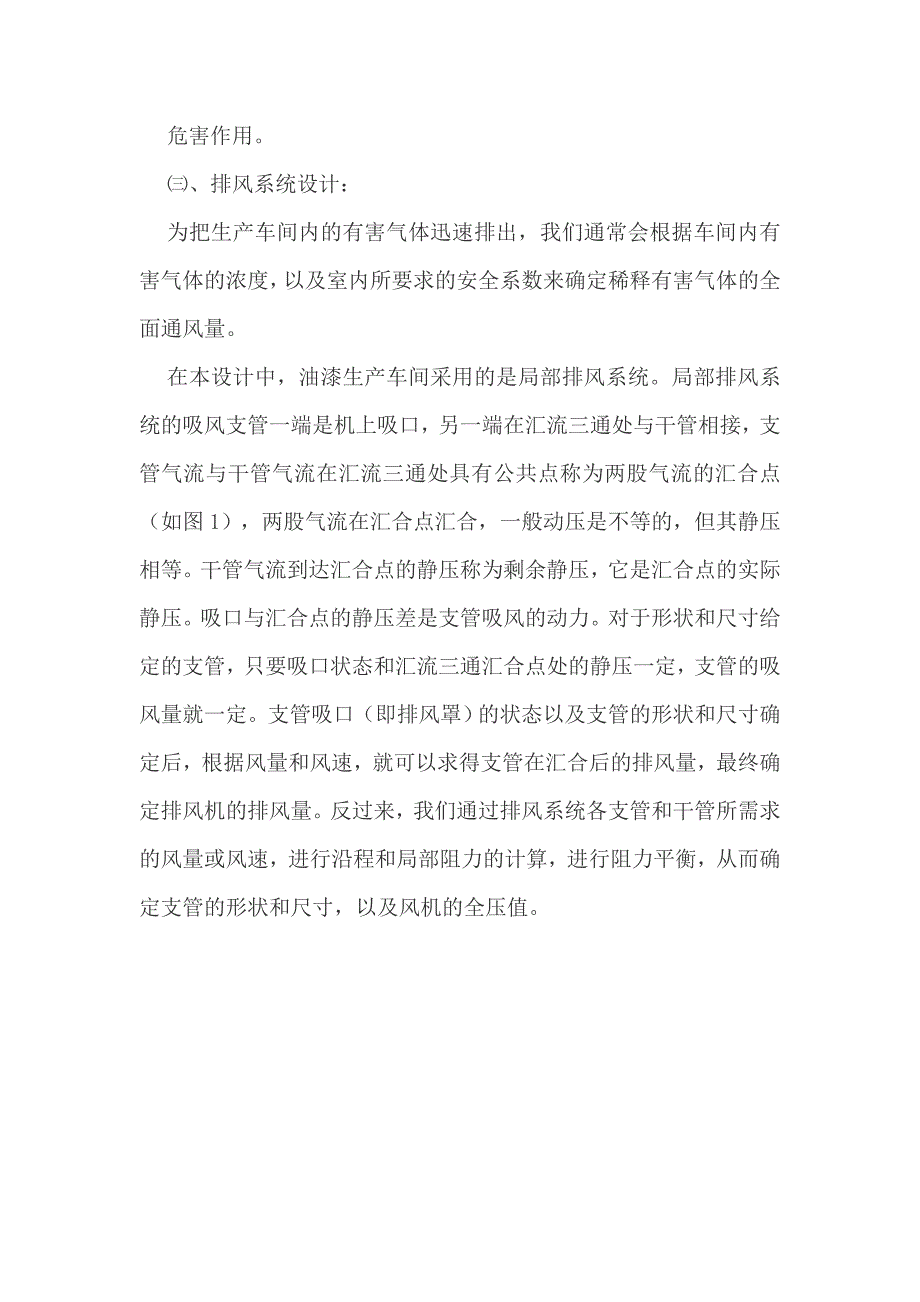 危害作用。

㈢、排风系统设计：

为把生产车间内的有害气体迅速排出，我们通常会根据车间内有害气体的浓度，以及室内所要求的安全系数来确定稀释有害气体的全面通风量。

在本设计中，油漆生产车间采用的是局部排风系统。局部排风系统的吸风支管一端是机上吸口，另一端在汇流三通处与干管相接，支管气流与干管气流在汇流三通处具有公共点称为两股气流的汇合点（如图 1），两股气流在汇合点汇合，一般动压是不等的，但其静压相等。干管气流到达汇合点的静压称为剩余静压，它是汇合点的实际静压。吸口与汇合点的静压差是支管吸风的动力。对于形状和尺寸给定的支管，只要吸口状态和汇流三通汇合点处的静压一定，支管的吸风量就一定。支管吸口（即排风罩）的状态以及支管的形状和尺寸确定后，根据风量和风速，就可以求得支管在汇合后的排风量，最终确定排风机的排风量。反过来，我们通过排风系统各支管和干管所需求的风量或风速，进行沿程和局部阻力的计算，进行阻力平衡，从而确定支管的形状和尺寸，以及风机的全压值。